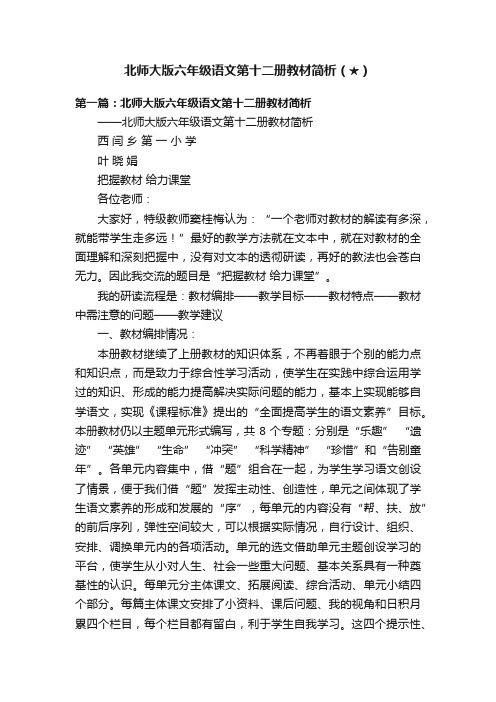 北师大版六年级语文第十二册教材简析（★）

第一篇：北师大版六年级语文第十二册教材简析

——北师大版六年级语文第十二册教材简析

西 闫 乡 第 一 小 学

叶 晓 娟

把握教材 给力课堂

各位老师：

大家好，特级教师窦桂梅认为：“一个老师对教材的解读有多深，就能带学生走多远！”最好的教学方法就在文本中，就在对教材的全面理解和深刻把握中，没有对文本的透彻研读，再好的教法也会苍白无力。因此我交流的题目是“把握教材 给力课堂”。

我的研读流程是：教材编排——教学目标——教材特点——教材中需注意的问题——教学建议

一、教材编排情况：

本册教材继续了上册教材的知识体系，不再着眼于个别的能力点和知识点，而是致力于综合性学习活动，使学生在实践中综合运用学过的知识、形成的能力提高解决实际问题的能力，基本上实现能够自学语文，实现《课程标准》提出的“全面提高学生的语文素养”目标。本册教材仍以主题单元形式编写，共 8 个专题：分别是“乐趣” “遗迹” “英雄” “生命” “冲突” “科学精神” “珍惜”和“告别童年”。各单元内容集中，借“题”组合在一起，为学生学习语文创设了情景，便于我们借“题”发挥主动性、创造性，单元之间体现了学生语文素养的形成和发展的“序”，每单元的内容没有“帮、扶、放”的前后序列，弹性空间较大，可以根据实际情况，自行设计、组织、安排、调换单元内的各项活动。单元的选文借助单元主题创设学习的平台，使学生从小对人生、社会一些重大问题、基本关系具有一种奠基性的认识。每单元分主体课文、拓展阅读、综合活动、单元小结四个部分。每篇主体课文安排了小资料、课后问题、我的视角和日积月累四个栏目，每个栏目都有留白，利于学生自我学习。这四个提示性、